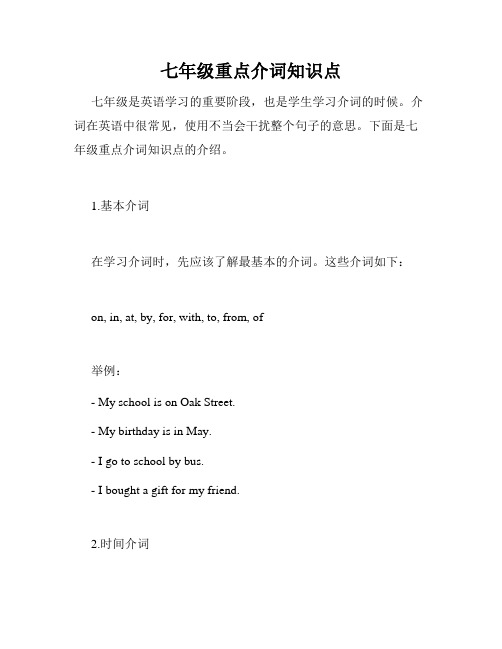 七年级重点介词知识点

七年级是英语学习的重要阶段，也是学生学习介词的时候。介词在英语中很常见，使用不当会干扰整个句子的意思。下面是七年级重点介词知识点的介绍。

1.基本介词

在学习介词时，先应该了解最基本的介词。这些介词如下：

on, in, at, by, for, with, to, from, of

举例：

- My school is on Oak Street.

- My birthday is in May.

- I go to school by bus.

- I bought a gift for my friend.

2.时间介词